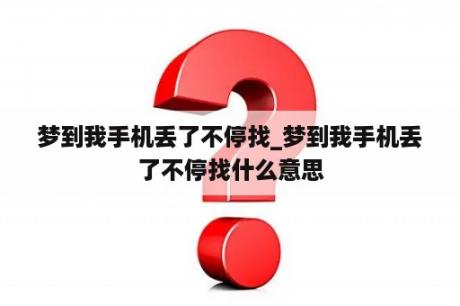 梦到我手机丢了不停找_梦到我手机丢了不停找什么意思